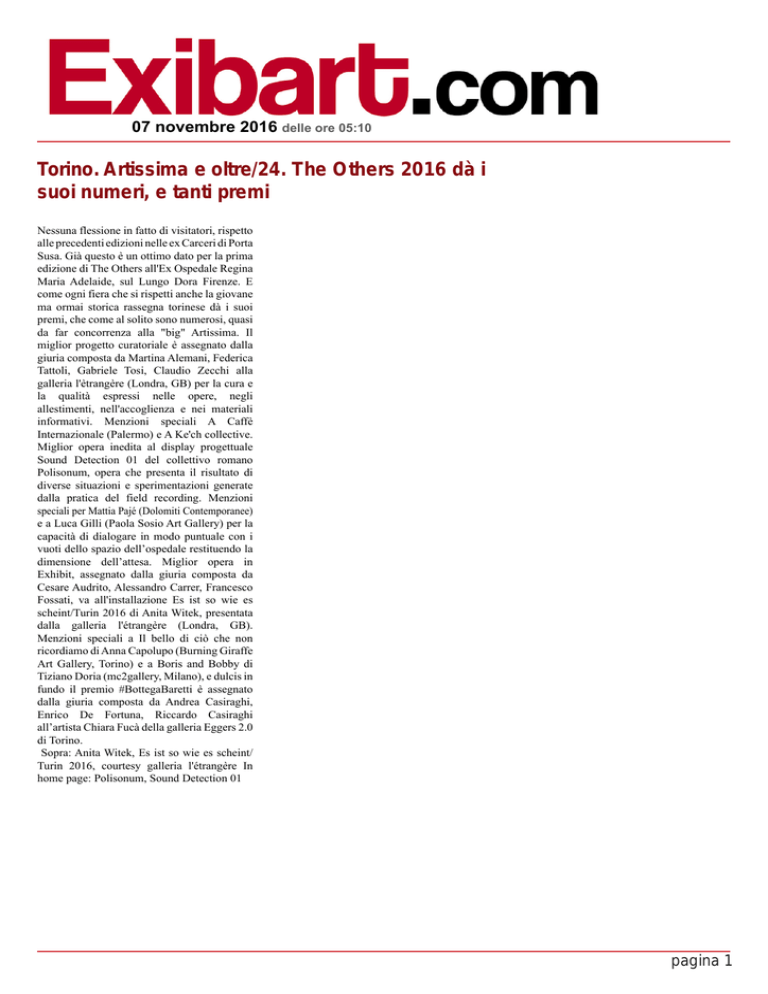 Exibart.com
07 novembre 2016 delle ore 05:10

Torino. Artissima e oltre/24. The Others 2016 dà i suoi numeri, e tanti premi

Nessuna flessione in fatto di visitatori, rispetto alle precedenti edizioni nelle ex Carceri di Porta Susa. Già questo è un ottimo dato per la prima edizione di The Others all'Ex Ospedale Regina Maria Adelaide, sul Lungo Dora Firenze. E come ogni fiera che si rispetti anche la giovane ma ormai storica rassegna torinese dà i suoi premi, che come al solito sono numerosi, quasi da far concorrenza alla "big" Artissima. Il miglior progetto curatoriale è assegnato dalla giuria composta da Martina Alemani, Federica Tattoli, Gabriele Tosi, Claudio Zecchi alla galleria l'étrangère (Londra, GB) per la cura e la qualità espressi nelle opere, negli allestimenti, nell'accoglienza e nei materiali informativi. Menzioni speciali A Caffè Internazionale (Palermo) e A Ke'ch collective. Miglior opera inedita al display progettuale Sound Detection 01 del collettivo romano Polisonum, opera che presenta il risultato di diverse situazioni e sperimentazioni generate dalla pratica del field recording. Menzioni speciali per Mattia Pajé (Dolomiti Contemporanee) e a Luca Gilli (Paola Sosio Art Gallery) per la capacità di dialogare in modo puntuale con i vuoti dello spazio dell'ospedale restituendo la dimensione dell'attesa. Miglior opera in Exhibit, assegnato dalla giuria composta da Cesare Audrito, Alessandro Carrer, Francesco Fossati, va all'installazione Es ist so wie es scheint/Turin 2016 di Anita Witek, presentata dalla galleria l'étrangère (Londra, GB). Menzioni speciali a Il bello di ciò che non ricordiamo di Anna Capolupo (Burning Giraffe Art Gallery, Torino) e a Boris and Bobby di Tiziano Doria (mc2gallery, Milano), e dulcis in fundo il premio #BottegaBaretti è assegnato dalla giuria composta da Andrea Casiraghi, Enrico De Fortuna, Riccardo Casiraghi all'artista Chiara Fucà della galleria Eggers 2.0 di Torino.
Sopra: Anita Witek, Es ist so wie es scheint/ Turin 2016, courtesy galleria l'étrangère In home page: Polisonum, Sound Detection 01

pagina 1